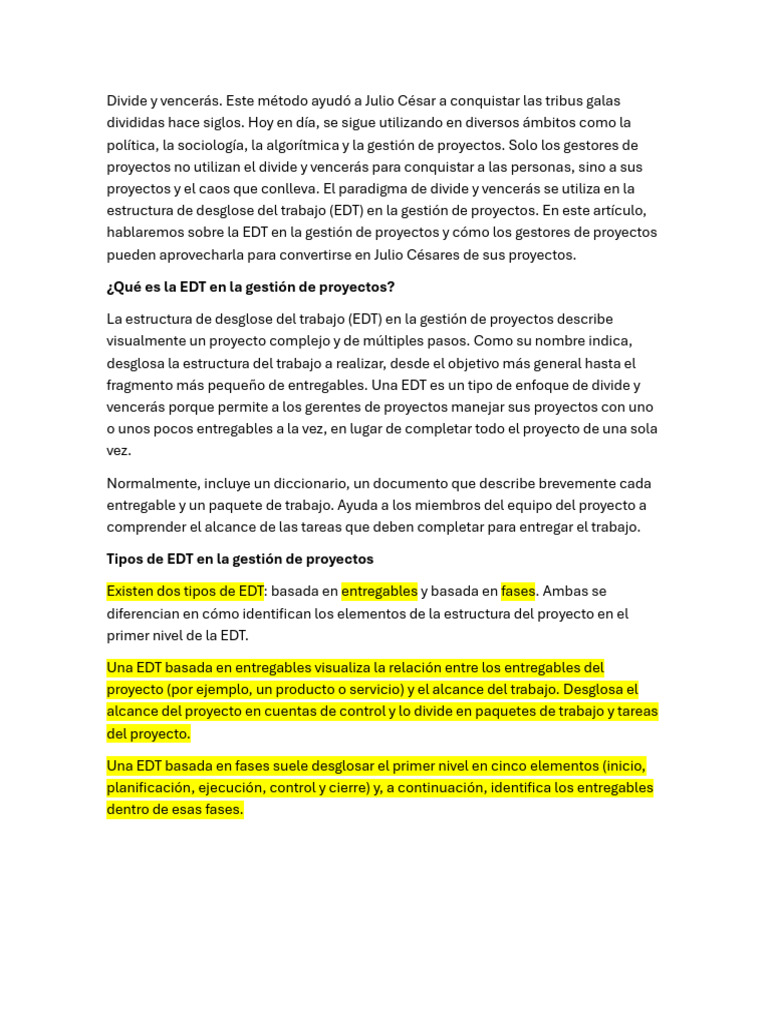 Divide y vencerás. Este método ayudó a Julio César a conquistar las tribus galas divididas hace siglos. Hoy en día, se sigue utilizando en diversos ámbitos como la política, la sociología, la algorítmica y la gestión de proyectos. Solo los gestores de proyectos no utilizan el divide y vencerás para conquistar a las personas, sino a sus proyectos y el caos que conlleva. El paradigma de divide y vencerás se utiliza en la estructura de desglose del trabajo (EDT) en la gestión de proyectos. En este artículo, hablaremos sobre la EDT en la gestión de proyectos y cómo los gestores de proyectos pueden aprovecharla para convertirse en Julio Césares de sus proyectos.

¿Qué es la EDT en la gestión de proyectos?

La estructura de desglose del trabajo (EDT) en la gestión de proyectos describe visualmente un proyecto complejo y de múltiples pasos. Como su nombre indica, desglosa la estructura del trabajo a realizar, desde el objetivo más general hasta el fragmento más pequeño de entregables. Una EDT es un tipo de enfoque de divide y vencerás porque permite a los gerentes de proyectos manejar sus proyectos con uno o unos pocos entregables a la vez, en lugar de completar todo el proyecto de una sola vez.

Normalmente, incluye un diccionario, un documento que describe brevemente cada entregable y un paquete de trabajo. Ayuda a los miembros del equipo del proyecto a comprender el alcance de las tareas que deben completar para entregar el trabajo.

Tipos de EDT en la gestión de proyectos

Existen dos tipos de EDT: basada en entregables y basada en fases. Ambas se diferencian en cómo identifican los elementos de la estructura del proyecto en el primer nivel de la EDT.

Una EDT basada en entregables visualiza la relación entre los entregables del proyecto (por ejemplo, un producto o servicio) y el alcance del trabajo. Desglosa el alcance del proyecto en cuentas de control y lo divide en paquetes de trabajo y tareas del proyecto.

Una EDT basada en fases suele desglosar el primer nivel en cinco elementos (inicio, planificación, ejecución, control y cierre) y, a continuación, identifica los entregables dentro de esas fases.